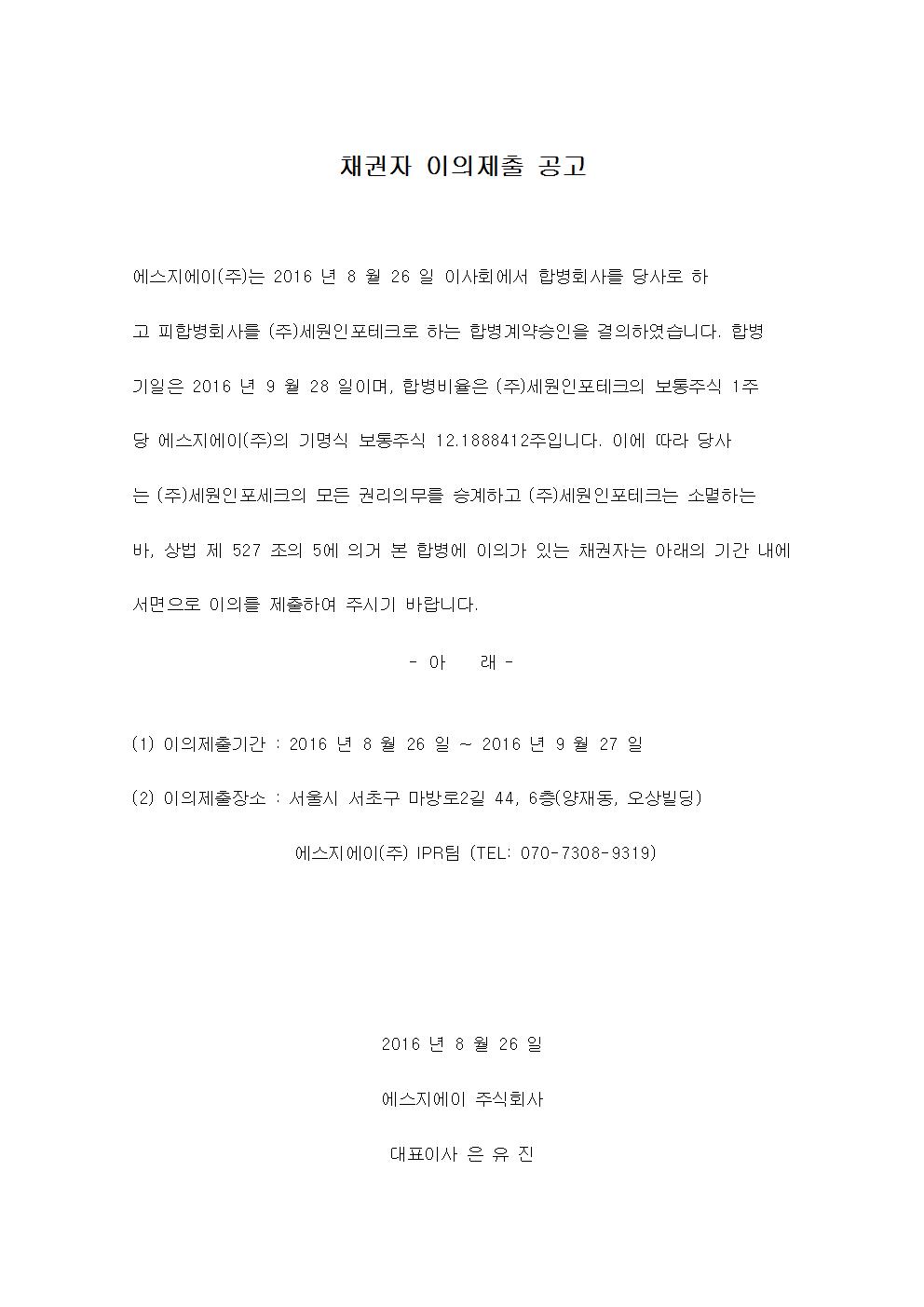 채권자 이의제출 공고

에스지에이(주)는 2016 년 8 월 26 일 이사회에서 합병회사를 당사로 하고 피합병회사를 (주)세원인포테크로 하는 합병계약승인을 결의하였습니다. 합병기일은 2016 년 9 월 28 일이며, 합병비율은 (주)세원인포테크의 보통주식 1주당 에스지에이(주)의 기명식 보통주식 12.1888412주입니다. 이에 따라 당사는 (주)세원인포세크의 모든 권리의무를 승계하고 (주)세원인포테크는 소멸하는 바, 상법 제 527 조의 5에 의거 본 합병에 이의가 있는 채권자는 아래의 기간 내에 서면으로 이의를 제출하여 주시기 바랍니다.

- 아 래 -

(1) 이의제출기간 : 2016 년 8 월 26 일 ~ 2016 년 9 월 27 일

(2) 이의제출장소 : 서울시 서초구 마방로2길 44, 6층(양재동, 오상빌딩)

에스지에이(주) IPR팀 (TEL: 070-7308-9319)

2016 년 8 월 26 일

에스지에이 주식회사

대표이사 은 유 진